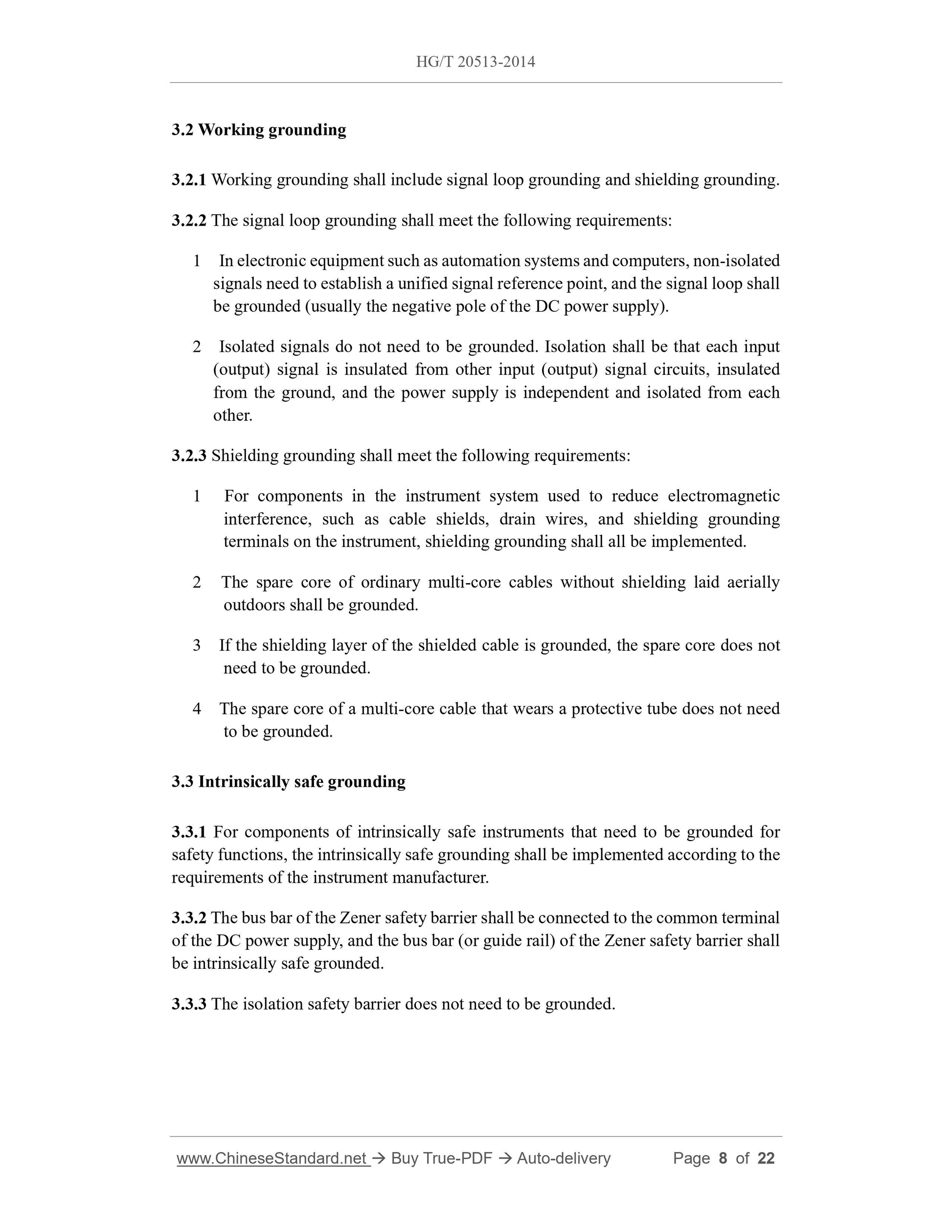 HG/T 20513-2014

3.2 Working grounding

3.2.1 Working grounding shall include signal loop grounding and shielding grounding.

3.2.2 The signal loop grounding shall meet the following requirements:

1 In electronic equipment such as automation systems and computers, non-isolated signals need to establish a unified signal reference point, and the signal loop shall be grounded (usually the negative pole of the DC power supply).

2 Isolated signals do not need to be grounded. Isolation shall be that each input (output) signal is insulated from other input (output) signal circuits, insulated from the ground, and the power supply is independent and isolated from each other.

3.2.3 Shielding grounding shall meet the following requirements:

1 For components in the instrument system used to reduce electromagnetic interference, such as cable shields, drain wires, and shielding grounding terminals on the instrument, shielding grounding shall all be implemented.

2 The spare core of ordinary multi-core cables without shielding laid aerially outdoors shall be grounded.

3 If the shielding layer of the shielded cable is grounded, the spare core does not need to be grounded.

4 The spare core of a multi-core cable that wears a protective tube does not need to be grounded.

3.3 Intrinsically safe grounding

3.3.1 For components of intrinsically safe instruments that need to be grounded for safety functions, the intrinsically safe grounding shall be implemented according to the requirements of the instrument manufacturer.

3.3.2 The bus bar of the Zener safety barrier shall be connected to the common terminal of the DC power supply, and the bus bar (or guide rail) of the Zener safety barrier shall be intrinsically safe grounded.

3.3.3 The isolation safety barrier does not need to be grounded.

www.ChineseStandard.net → Buy True-PDF → Auto-delivery Page 8 of 22